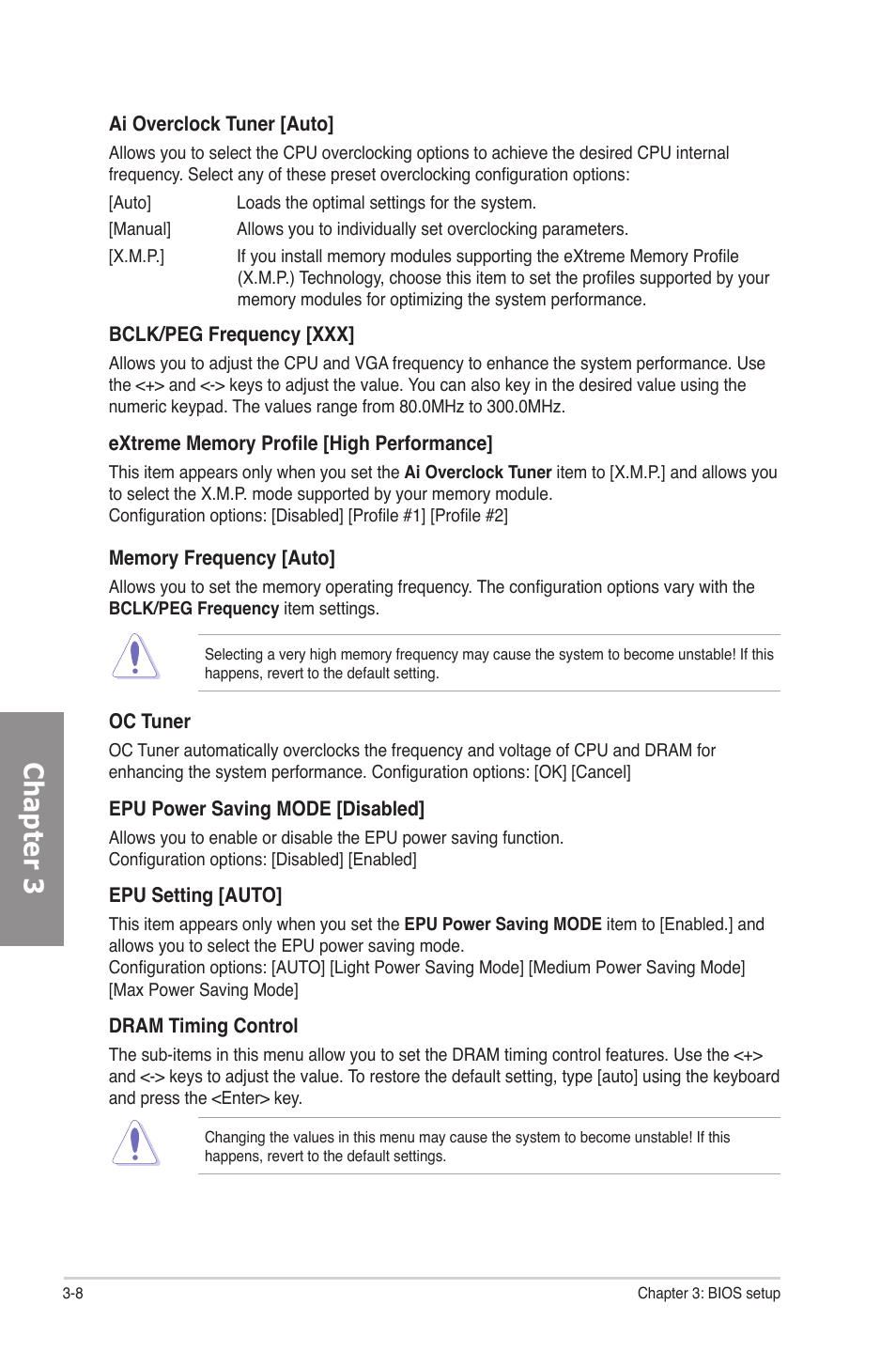 Ai Overclock Tuner [Auto]

Allows you to select the CPU overclocking options to achieve the desired CPU internal frequency. Select any of these preset overclocking configuration options:

[Auto] Loads the optimal settings for the system.

[Manual] Allows you to individually set overclocking parameters.

[X.M.P.] If you install memory modules supporting the eXtreme Memory Profile (X.M.P.) Technology, choose this item to set the profiles supported by your memory modules for optimizing the system performance.

BCLK/PEG Frequency [XXX]

Allows you to adjust the CPU and VGA frequency to enhance the system performance. Use the <+> and <-> keys to adjust the value. You can also key in the desired value using the numeric keypad. The values range from 80.0MHz to 300.0MHz.

eXtreme Memory Profile [High Performance]

This item appears only when you set the Ai Overclock Tuner item to [X.M.P.] and allows you to select the X.M.P. mode supported by your memory module.
Configuration options: [Disabled] [Profile #1] [Profile #2]

Memory Frequency [Auto]

Allows you to set the memory operating frequency. The configuration options vary with the BCLK/PEG Frequency item settings.

Selecting a very high memory frequency may cause the system to become unstable! If this happens, revert to the default setting.

OC Tuner

OC Tuner automatically overclocks the frequency and voltage of CPU and DRAM for enhancing the system performance. Configuration options: [OK] [Cancel]

EPU Power Saving MODE [Disabled]

Allows you to enable or disable the EPU power saving function.
Configuration options: [Disabled] [Enabled]

EPU Setting [AUTO]

This item appears only when you set the EPU Power Saving MODE item to [Enabled.] and allows you to select the EPU power saving mode.
Configuration options: [AUTO] [Light Power Saving Mode] [Medium Power Saving Mode] [Max Power Saving Mode]

DRAM Timing Control

The sub-items in this menu allow you to set the DRAM timing control features. Use the <+> and <-> keys to adjust the value. To restore the default setting, type [auto] using the keyboard and press the <Enter> key.

Changing the values in this menu may cause the system to become unstable! If this happens, revert to the default settings.

Chapter 3

3-8 Chapter 3: BIOS setup